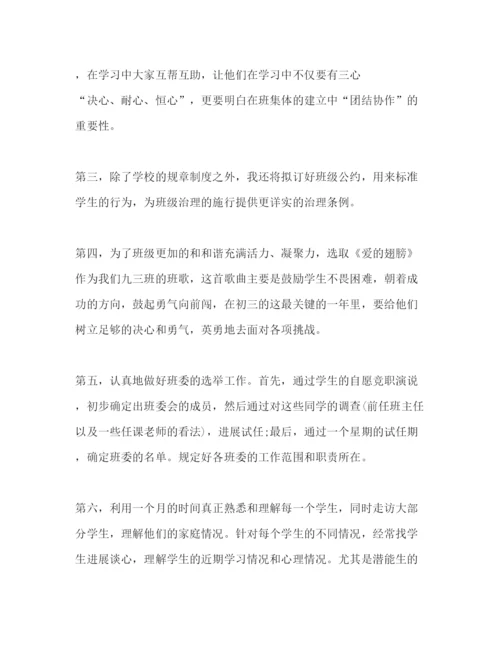 ，在学习中大家互帮互助，让他们在学习中不仅要有三心“决心、耐心、恒心”，更要明白在班集体的建立中“团结协作”的重要性。

第三，除了学校的规章制度之外，我还将拟订好班级公约，用来标准学生的行为，为班级治理的施行提供更详实的治理条例。

第四，为了班级更加的和和谐充满活力、凝聚力，选取《爱的翅膀》作为我们九三班的班歌，这首歌曲主要是鼓励学生不畏困难，朝着成功的方向，鼓起勇气向前闯，在初三的这最关键的一年里，要给他们树立足够的决心和勇气，英勇地去面对各项挑战。

第五，认真地做好班委的选举工作。首先，通过学生的自愿竞职演说，初步确定出班委会的成员，然后通过对这些同学的调查(前任班主任以及一些任课老师的看法)，进展试任;最后，通过一个星期的试任期，确定班委的名单。规定好各班委的工作范围和职责所在。

第六，利用一个月的时间真正熟悉和理解每一个学生，同时走访大部分学生，理解他们的家庭情况。针对每个学生的不同情况，经常找学生进展谈心，理解学生的近期学习情况和心理情况。尤其是潜能生的